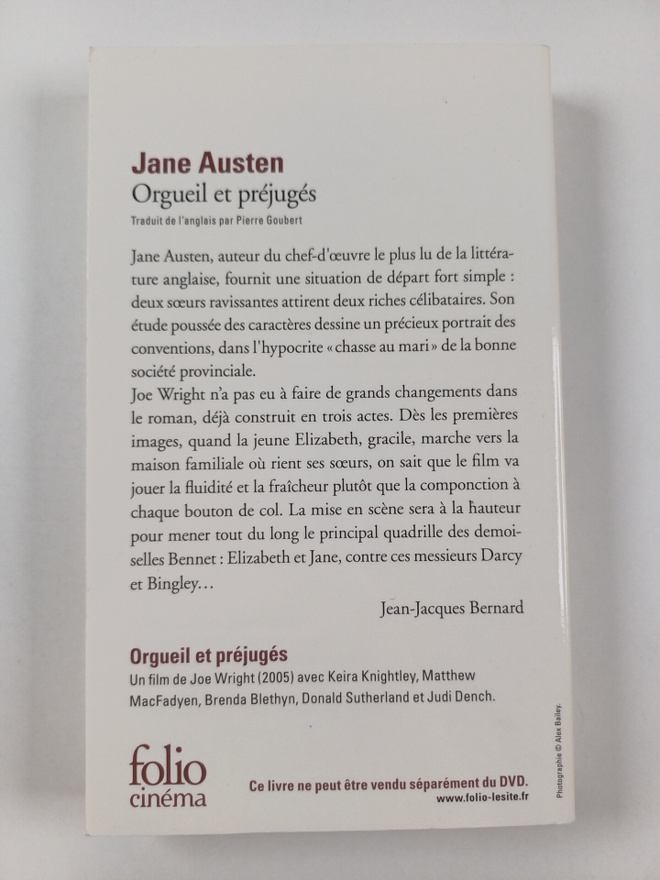 Jane Austen
Orgueil et préjugés
Traduit de l'anglais par Pierre Goubert

Jane Austen, auteur du chef-d'œuvre le plus lu de la littérature anglaise, fournit une situation de départ fort simple : deux sœurs ravissantes attirent deux riches célibataires. Son étude poussée des caractères dessine un précieux portrait des conventions, dans l'hypocrite « chasse au mari » de la bonne société provinciale.
Joe Wright n'a pas eu à faire de grands changements dans le roman, déjà construit en trois actes. Dès les premières images, quand la jeune Elizabeth, gracile, marche vers la maison familiale où rient ses sœurs, on sait que le film va jouer la fluidité et la fraîcheur plutôt que la componction à chaque bouton de col. La mise en scène sera à la hauteur pour mener tout du long le principal quadrille des demoiselles Bennet : Elizabeth et Jane, contre ces messieurs Darcy et Bingley…

Jean-Jacques Bernard

Orgueil et préjugés
Un film de Joe Wright (2005) avec Keira Knightley, Matthew MacFadyen, Brenda Blethyn, Donald Sutherland et Judi Dench.

folio
cinéma

Ce livre ne peut être vendu séparément du DVD.
www.folio-lesite.fr

Photographie © Alex Bailey.